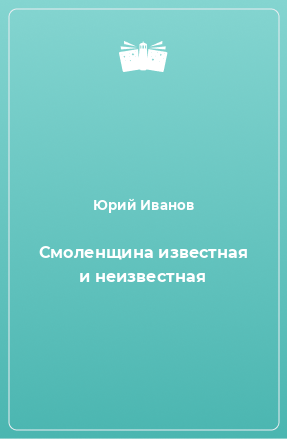 Юрий Иванов

Смоленщина известная и неизвестная